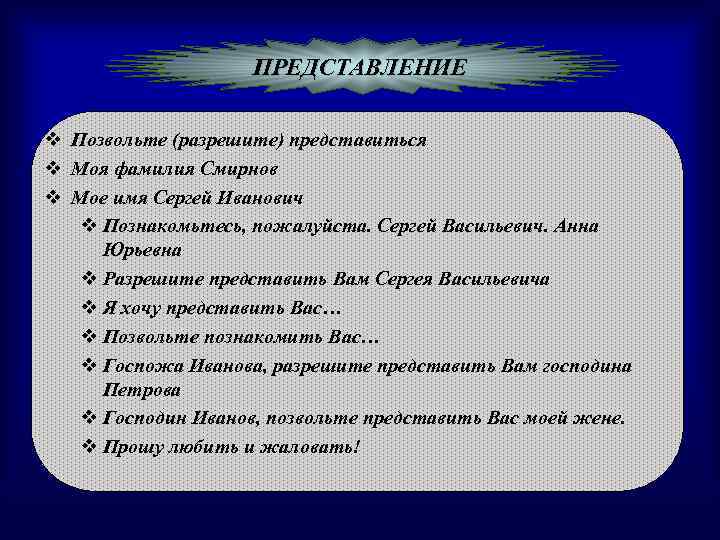 ПРЕДСТАВЛЕНИЕ

❖ Позвольте (разрешите) представиться
❖ Моя фамилия Смирнов
❖ Мое имя Сергей Иванович
❖ Познакомьтесь, пожалуйста. Сергей Васильевич. Анна Юрьевна
❖ Разрешите представить Вам Сергея Васильевича
❖ Я хочу представить Вас…
❖ Позвольте познакомить Вас…
❖ Госпожа Иванова, разрешите представить Вам господина Петрова
❖ Господин Иванов, позвольте представить Вас моей жене.
❖ Прошу любить и жаловать!